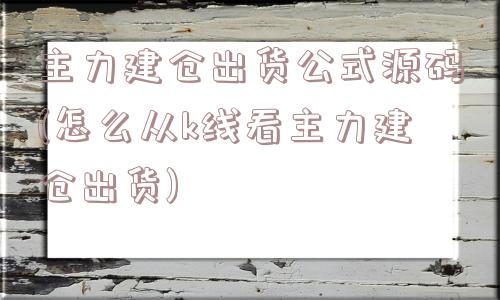 主力建仓出货公式源码(怎么从k线看主力建仓出货)